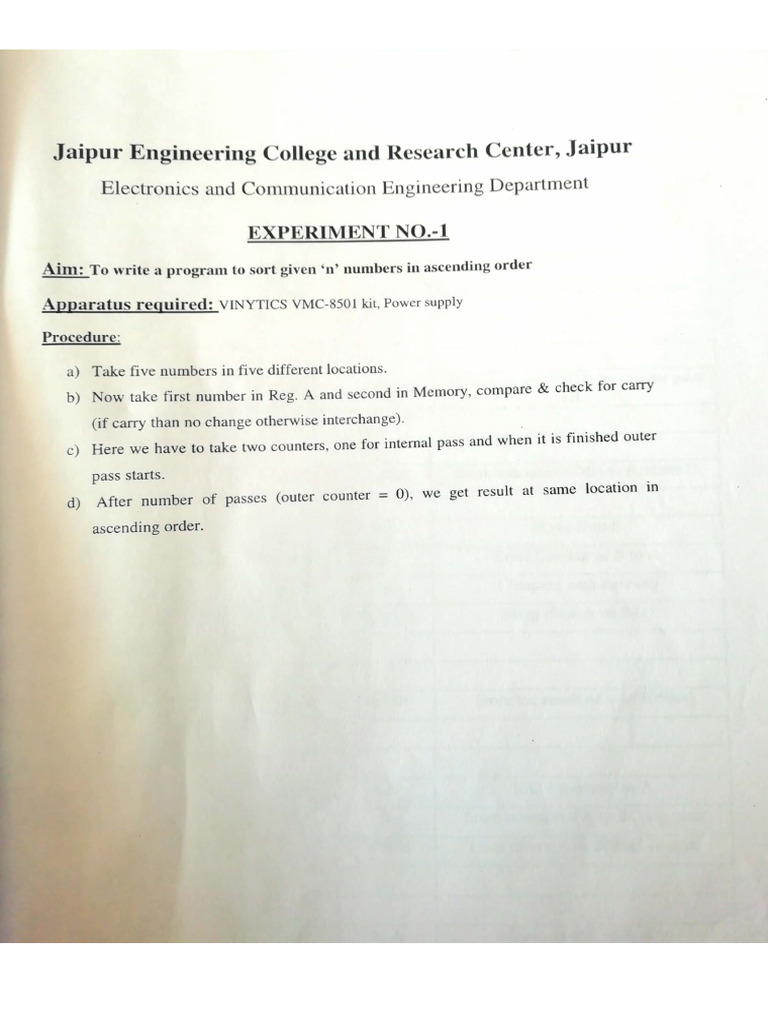 Jaipur Engineering College and Research Center, Jaipur

Electronics and Communication Engineering Department

EXPERIMENT NO.-1

Aim: To write a program to sort given 'n' numbers in ascending order

Apparatus required: VINYTICS VMC-8501 kit, Power supply

Procedure:

a) Take five numbers in five different locations.

b) Now take first number in Reg. A and second in Memory, compare & check for carry (if carry than no change otherwise interchange).

c) Here we have to take two counters, one for internal pass and when it is finished outer pass starts.

d) After number of passes (outer counter = 0), we get result at same location in ascending order.